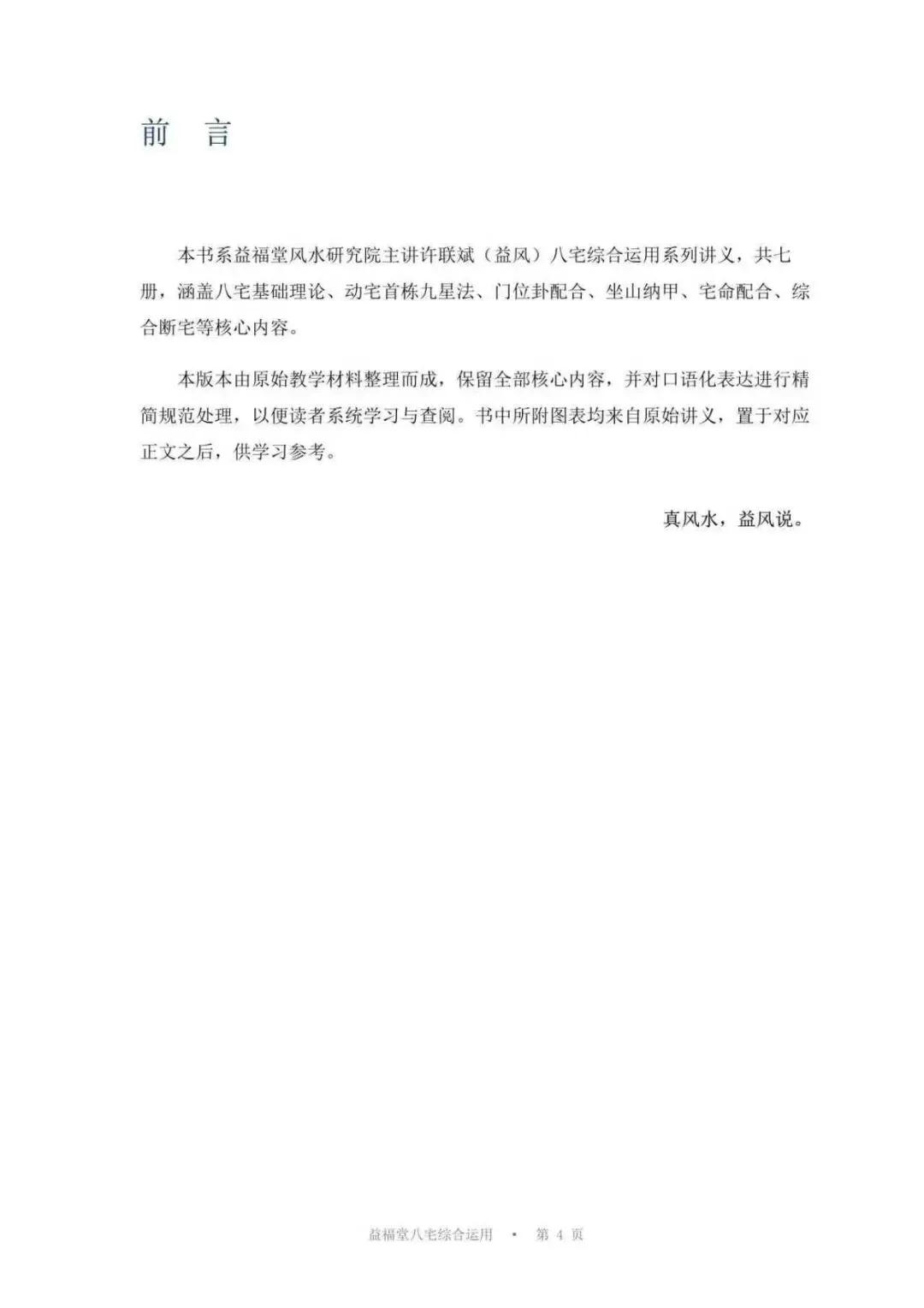 前 言

本书系益福堂风水研究院主讲许联斌（益风）八宅综合运用系列讲义，共七册，涵盖八宅基础理论、动宅首栋九星法、门位卦配合、坐山纳甲、宅命配合、综合断宅等核心内容。

本版本由原始教学材料整理而成，保留全部核心内容，并对口语化表达进行精简规范处理，以便读者系统学习与查阅。书中所附图表均来自原始讲义，置于对应正文之后，供学习参考。

真风水，益风说。

益福堂八宅综合运用 • 第4页